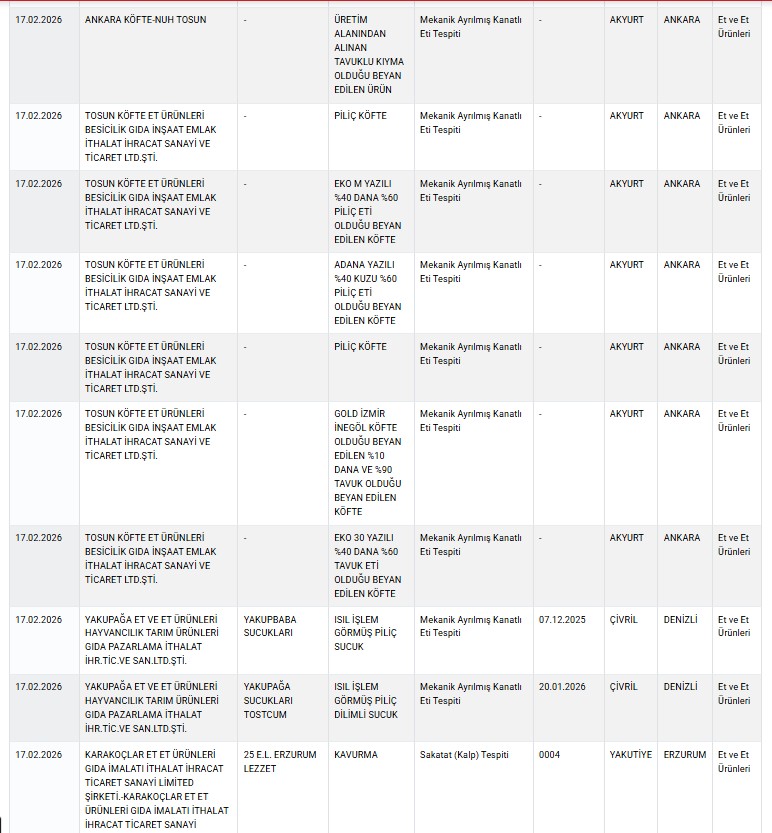 | | | | | | | | | |
|---|---|---|---|---|---|---|---|---|
| 17.02.2026 | ANKARA KÖFTE-NUH TOSUN | - | ÜRETİM ALANINDAN ALINAN TAVUKLU KIYMA OLDUĞU BEYAN EDİLEN ÜRÜN | Mekanik Ayrılmış Kanatlı Eti Tespiti | - | AKYURT | ANKARA | Et ve Et Ürünleri |
| 17.02.2026 | TOSUN KÖFTE ET ÜRÜNLERİ BESİCİLİK GIDA İNŞAAT EMLAK İTHALAT İHRACAT SANAYİ VE TİCARET LTD.ŞTİ. | - | PİLİÇ KÖFTE | Mekanik Ayrılmış Kanatlı Eti Tespiti | - | AKYURT | ANKARA | Et ve Et Ürünleri |
| 17.02.2026 | TOSUN KÖFTE ET ÜRÜNLERİ BESİCİLİK GIDA İNŞAAT EMLAK İTHALAT İHRACAT SANAYİ VE TİCARET LTD.ŞTİ. | - | EKO M YAZILI %40 DANA %60 PİLİÇ ETİ OLDUĞU BEYAN EDİLEN KÖFTE | Mekanik Ayrılmış Kanatlı Eti Tespiti | - | AKYURT | ANKARA | Et ve Et Ürünleri |
| 17.02.2026 | TOSUN KÖFTE ET ÜRÜNLERİ BESİCİLİK GIDA İNŞAAT EMLAK İTHALAT İHRACAT SANAYİ VE TİCARET LTD.ŞTİ. | - | ADANA YAZILI %40 KUZU %60 PİLİÇ ETİ OLDUĞU BEYAN EDİLEN KÖFTE | Mekanik Ayrılmış Kanatlı Eti Tespiti | - | AKYURT | ANKARA | Et ve Et Ürünleri |
| 17.02.2026 | TOSUN KÖFTE ET ÜRÜNLERİ BESİCİLİK GIDA İNŞAAT EMLAK İTHALAT İHRACAT SANAYİ VE TİCARET LTD.ŞTİ. | - | PİLİÇ KÖFTE | Mekanik Ayrılmış Kanatlı Eti Tespiti | - | AKYURT | ANKARA | Et ve Et Ürünleri |
| 17.02.2026 | TOSUN KÖFTE ET ÜRÜNLERİ BESİCİLİK GIDA İNŞAAT EMLAK İTHALAT İHRACAT SANAYİ VE TİCARET LTD.ŞTİ. | - | GOLD İZMİR İNEGÖL KÖFTE OLDUĞU BEYAN EDİLEN %10 DANA VE %90 TAVUK OLDUĞU BEYAN EDİLEN KÖFTE | Mekanik Ayrılmış Kanatlı Eti Tespiti | - | AKYURT | ANKARA | Et ve Et Ürünleri |
| 17.02.2026 | TOSUN KÖFTE ET ÜRÜNLERİ BESİCİLİK GIDA İNŞAAT EMLAK İTHALAT İHRACAT SANAYİ VE TİCARET LTD.ŞTİ. | - | EKO 30 YAZILI %40 DANA %60 TAVUK ETİ OLDUĞU BEYAN EDİLEN KÖFTE | Mekanik Ayrılmış Kanatlı Eti Tespiti | - | AKYURT | ANKARA | Et ve Et Ürünleri |
| 17.02.2026 | YAKUPAĞA ET VE ET ÜRÜNLERİ HAYVANCILIK TARIM ÜRÜNLERİ GIDA PAZARLAMA İTHALAT İHR.TİC.VE SAN.LTD.ŞTİ. | YAKUPBABA SUCUKLARI | ISIL İŞLEM GÖRMÜŞ PİLİÇ SUCUK | Mekanik Ayrılmış Kanatlı Eti Tespiti | 07.12.2025 | ÇİVRİL | DENİZLİ | Et ve Et Ürünleri |
| 17.02.2026 | YAKUPAĞA ET VE ET ÜRÜNLERİ HAYVANCILIK TARIM ÜRÜNLERİ GIDA PAZARLAMA İTHALAT İHR.TİC.VE SAN.LTD.ŞTİ. | YAKUPAĞA SUCUKLARI TOSTCUM | ISIL İŞLEM GÖRMÜŞ PİLİÇ DİLİMLİ SUCUK | Mekanik Ayrılmış Kanatlı Eti Tespiti | 20.01.2026 | ÇİVRİL | DENİZLİ | Et ve Et Ürünleri |
| 17.02.2026 | KARAKOÇLAR ET ET ÜRÜNLERİ GIDA İMALATI İTHALAT İHRACAT TİCARET SANAYİ LİMİTED ŞİRKETİ.-KARAKOÇLAR ET ET ÜRÜNLERİ GIDA İMALATI İTHALAT İHRACAT TİCARET SANAYİ | 25 E.L. ERZURUM LEZZET | KAVURMA | Sakatat (Kalp) Tespiti | 0004 | YAKUTİYE | ERZURUM | Et ve Et Ürünleri |